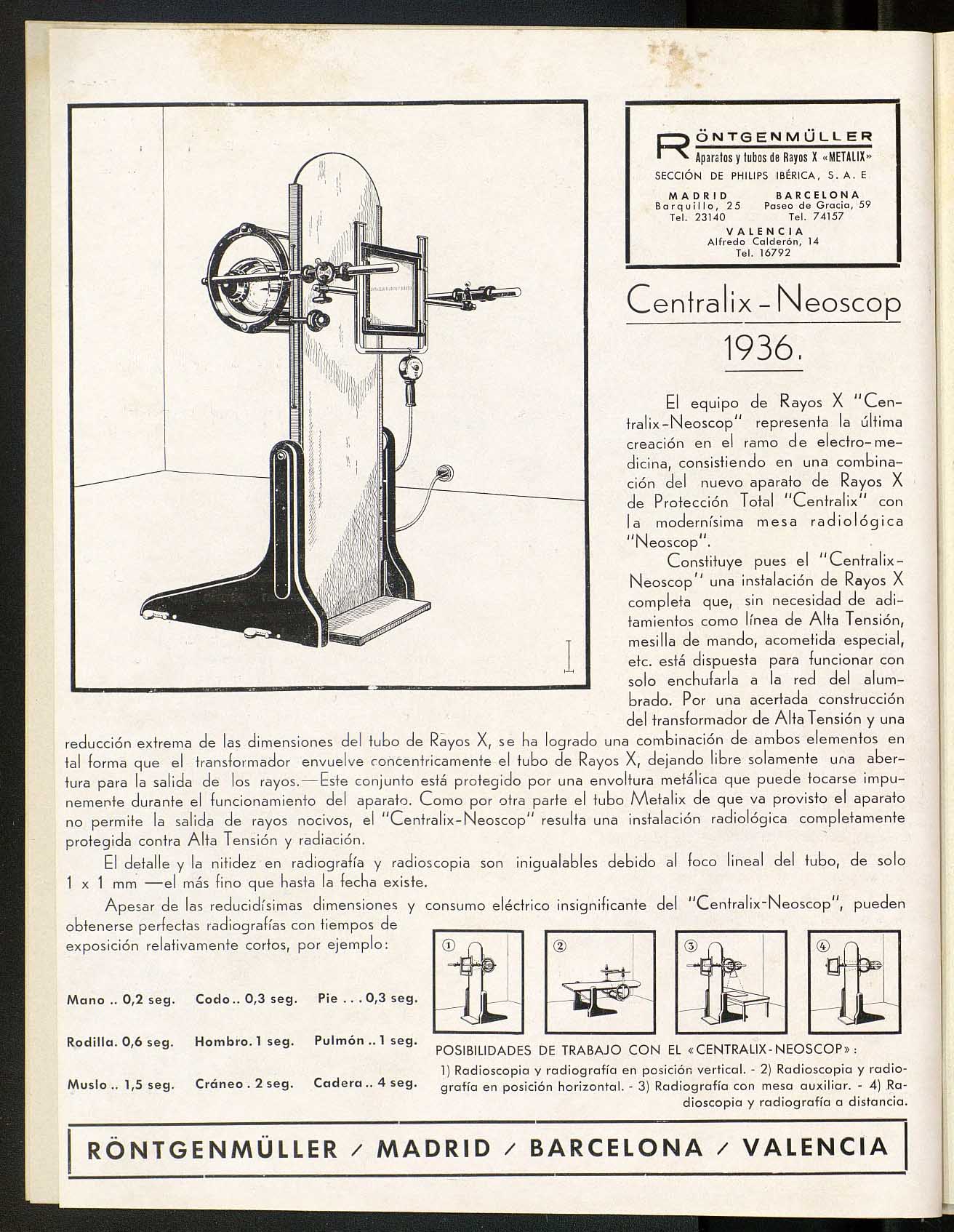 RÖNTGENMÜLLER
Aparatos y tubos de Rayos X «METALIX»
SECCIÓN DE PHILIPS IBÉRICA, S. A. E.

MADRID
Barquillo, 25
Tel. 23140

BARCELONA
Paseo de Gracia, 59
Tel. 74157

VALENCIA
Alfredo Calderón, 14
Tel. 16792

Centralix - Neoscop
1936.

El equipo de Rayos X "Centralix-Neoscop" representa la última creación en el ramo de electro-medicina, consistiendo en una combinación del nuevo aparato de Rayos X de Protección Total "Centralix" con la modernísima mesa radiológica "Neoscop".

Constituye pues el "Centralix-Neoscop" una instalación de Rayos X completa que, sin necesidad de aditamientos como línea de Alta Tensión, mesilla de mando, acometida especial, etc. está dispuesta para funcionar con solo enchufarla a la red del alumbrado. Por una acertada construcción del transformador de Alta Tensión y una reducción extrema de las dimensiones del tubo de Rayos X, se ha logrado una combinación de ambos elementos en tal forma que el transformador envuelve concentricamente el tubo de Rayos X, dejando libre solamente una abertura para la salida de los rayos.—Este conjunto está protegido por una envoltura metálica que puede tocarse impunemente durante el funcionamiento del aparato. Como por otra parte el tubo Metalix de que va provisto el aparato no permite la salida de rayos nocivos, el "Centralix-Neoscop" resulta una instalación radiológica completamente protegida contra Alta Tensión y radiación.

El detalle y la nitidez en radiografía y radioscopia son inigualables debido al foco lineal del tubo, de solo 1 x 1 mm —el más fino que hasta la fecha existe.

Apesar de las reducidísimas dimensiones y consumo eléctrico insignificante del "Centralix-Neoscop", pueden obtenerse perfectas radiografías con tiempos de exposición relativamente cortos, por ejemplo:

Mano .. 0,2 seg. Codo .. 0,3 seg. Pie . . . 0,3 seg.
Rodilla. 0,6 seg. Hombro. 1 seg. Pulmón .. 1 seg.
Muslo .. 1,5 seg. Cráneo . 2 seg. Cadera .. 4 seg.

①
②
③
④

POSIBILIDADES DE TRABAJO CON EL «CENTRALIX-NEOSCOP»:
1) Radioscopia y radiografía en posición vertical. - 2) Radioscopia y radiografía en posición horizontal. - 3) Radiografía con mesa auxiliar. - 4) Radioscopia y radiografía a distancia.

RÖNTGENMÜLLER / MADRID / BARCELONA / VALENCIA